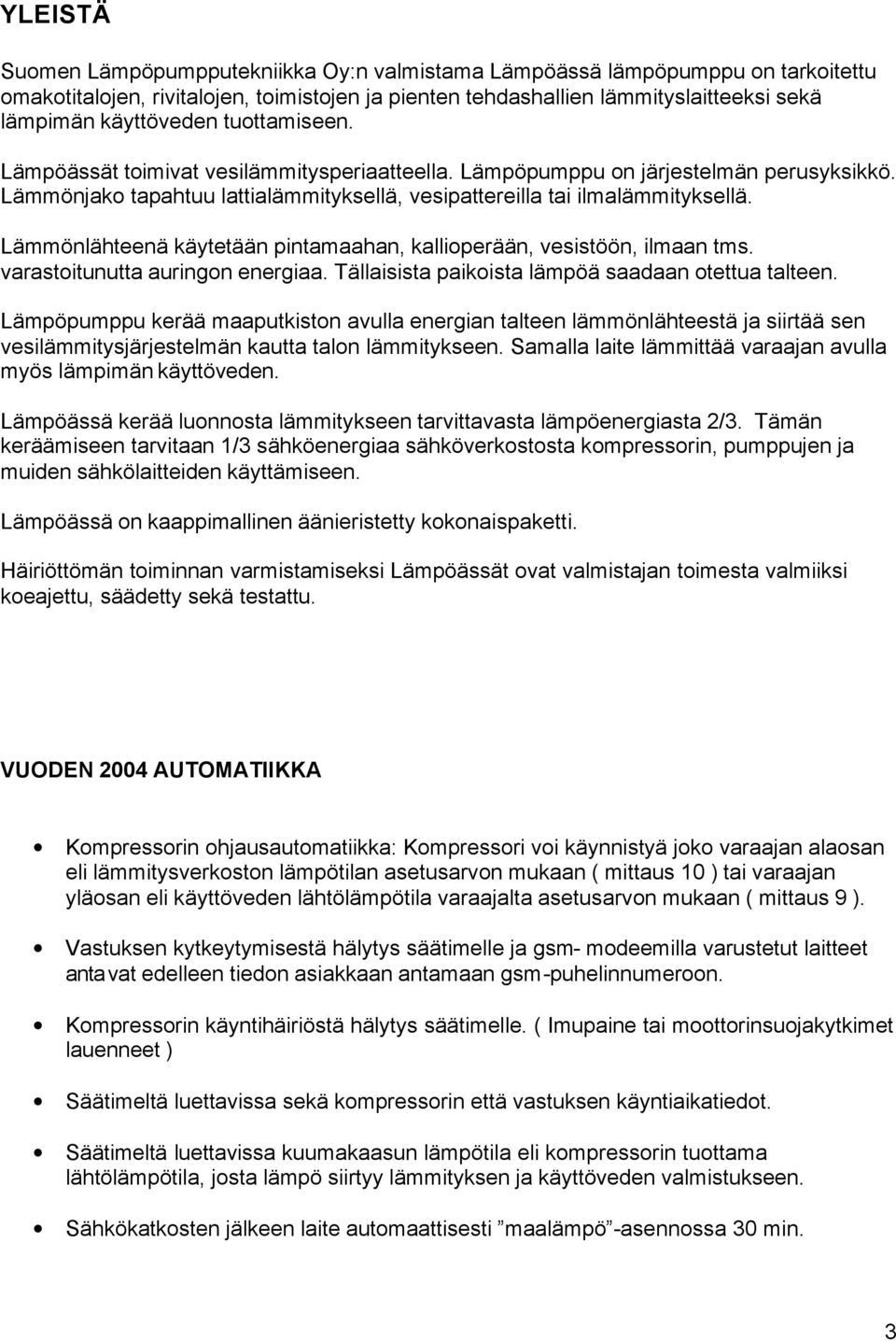 YLEISTÄ

Suomen Lämpöpumpputekniikka Oy:n valmistama Lämpöässä lämpöpumppu on tarkoitettu omakotitalojen, rivitalojen, toimistojen ja pienten tehdashallien lämmityslaitteeksi sekä lämpimän käyttöveden tuottamiseen.

Lämpöässät toimivat vesilämmitysperiaatteella. Lämpöpumppu on järjestelmän perusyksikkö. Lämmönjako tapahtuu lattialämmityksellä, vesipattereilla tai ilmalämmityksellä.

Lämmönlähteenä käytetään pintamaahan, kallioperään, vesistöön, ilmaan tms. varastoitunutta auringon energiaa. Tällaisista paikoista lämpöä saadaan otettua talteen.

Lämpöpumppu kerää maaputkiston avulla energian talteen lämmönlähteestä ja siirtää sen vesilämmitysjärjestelmän kautta talon lämmitykseen. Samalla laite lämmittää varaajan avulla myös lämpimän käyttöveden.

Lämpöässä kerää luonnosta lämmitykseen tarvittavasta lämpöenergiasta 2/3. Tämän keräämiseen tarvitaan 1/3 sähköenergiaa sähköverkostosta kompressorin, pumppujen ja muiden sähkölaitteiden käyttämiseen.

Lämpöässä on kaappimallinen äänieristetty kokonaispaketti.

Häiriöttömän toiminnan varmistamiseksi Lämpöässät ovat valmistajan toimesta valmiiksi koeajettu, säädetty sekä testattu.

VUODEN 2004 AUTOMATIIKKA

• Kompressorin ohjausautomatiikka: Kompressori voi käynnistyä joko varaajan alaosan eli lämmitysverkoston lämpötilan asetusarvon mukaan ( mittaus 10 ) tai varaajan yläosan eli käyttöveden lähtölämpötila varaajalta asetusarvon mukaan ( mittaus 9 ).

• Vastuksen kytkeytymisestä hälytys säätimelle ja gsm- modeemilla varustetut laitteet antavat edelleen tiedon asiakkaan antamaan gsm-puhelinnumeroon.

• Kompressorin käyntihäiriöstä hälytys säätimelle. ( Imupaine tai moottorinsuojakytkimet lauenneet )

• Säätimeltä luettavissa sekä kompressorin että vastuksen käyntiaikatiedot.

• Säätimeltä luettavissa kuumakaasun lämpötila eli kompressorin tuottama lähtölämpötila, josta lämpö siirtyy lämmityksen ja käyttöveden valmistukseen.

• Sähkökatkosten jälkeen laite automaattisesti ”maalämpö”-asennossa 30 min.

3